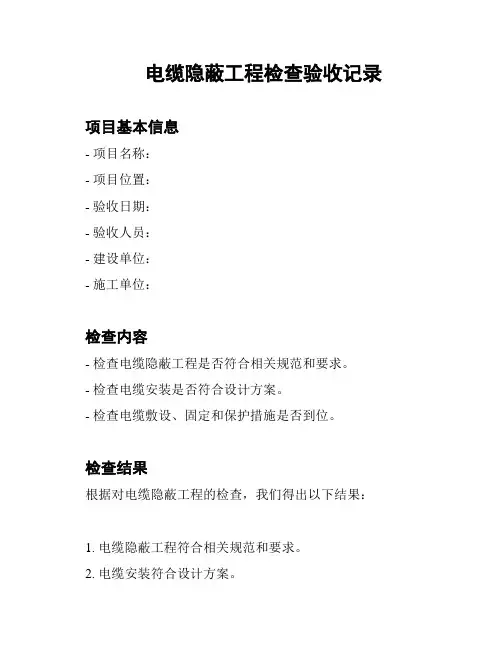 电缆隐蔽工程检查验收记录

项目基本信息

- 项目名称：

- 项目位置：

- 验收日期：

- 验收人员：

- 建设单位：

- 施工单位：

检查内容

- 检查电缆隐蔽工程是否符合相关规范和要求。

- 检查电缆安装是否符合设计方案。

- 检查电缆敷设、固定和保护措施是否到位。

检查结果

根据对电缆隐蔽工程的检查，我们得出以下结果：

1. 电缆隐蔽工程符合相关规范和要求。

2. 电缆安装符合设计方案。